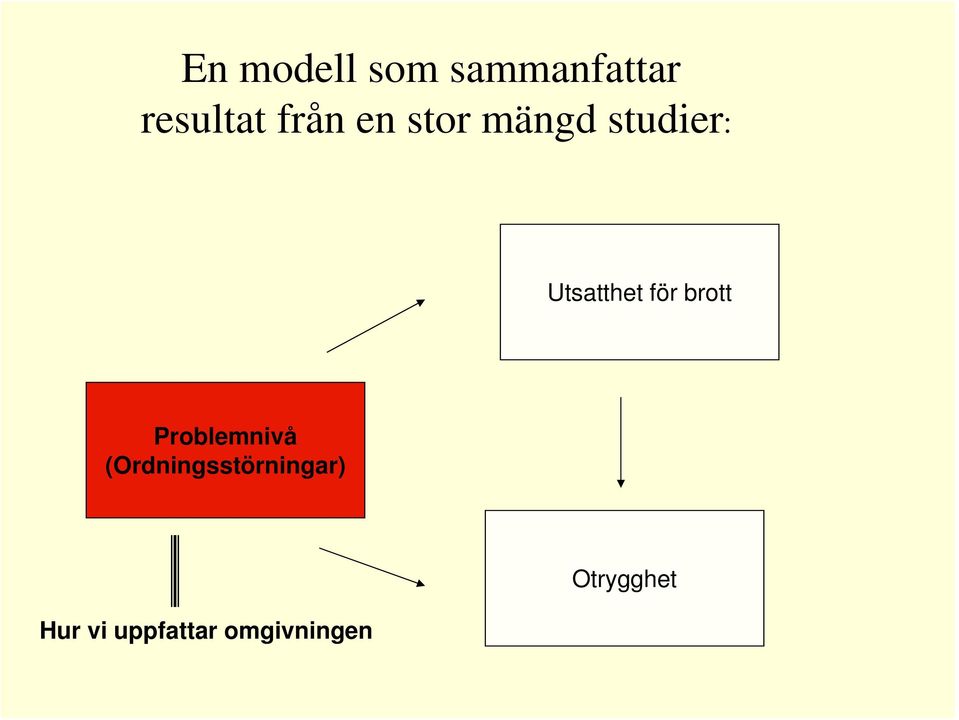 En modell som sammanfattar resultat från en stor mängd studier:

Utsatthet för brott

Problemnivå (Ordningsstörningar)

Otrygghet

Hur vi uppfattar omgivningen